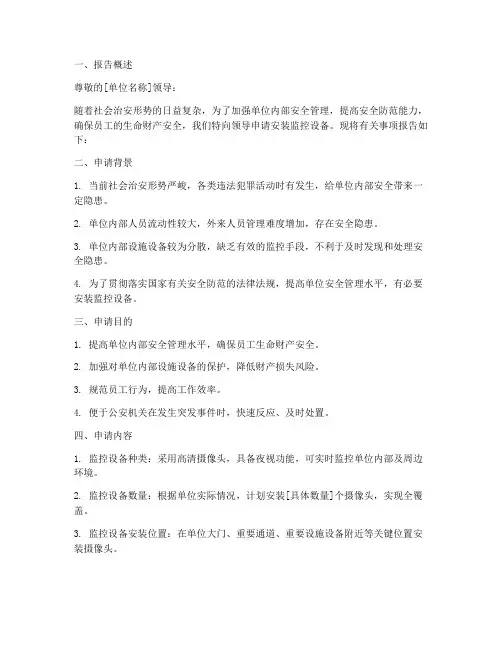 一、报告概述

尊敬的[单位名称]领导：

随着社会治安形势的日益复杂，为了加强单位内部安全管理，提高安全防范能力，确保员工的生命财产安全，我们特向领导申请安装监控设备。现将有关事项报告如下：

二、申请背景

1. 当前社会治安形势严峻，各类违法犯罪活动时有发生，给单位内部安全带来一定隐患。

2. 单位内部人员流动性较大，外来人员管理难度增加，存在安全隐患。

3. 单位内部设施设备较为分散，缺乏有效的监控手段，不利于及时发现和处理安全隐患。

4. 为了贯彻落实国家有关安全防范的法律法规，提高单位安全管理水平，有必要安装监控设备。

三、申请目的

1. 提高单位内部安全管理水平，确保员工生命财产安全。

2. 加强对单位内部设施设备的保护，降低财产损失风险。

3. 规范员工行为，提高工作效率。

4. 便于公安机关在发生突发事件时，快速反应、及时处置。

四、申请内容

1. 监控设备种类：采用高清摄像头，具备夜视功能，可实时监控单位内部及周边环境。

2. 监控设备数量：根据单位实际情况，计划安装[具体数量]个摄像头，实现全覆盖。

3. 监控设备安装位置：在单位大门、重要通道、重要设施设备附近等关键位置安装摄像头。